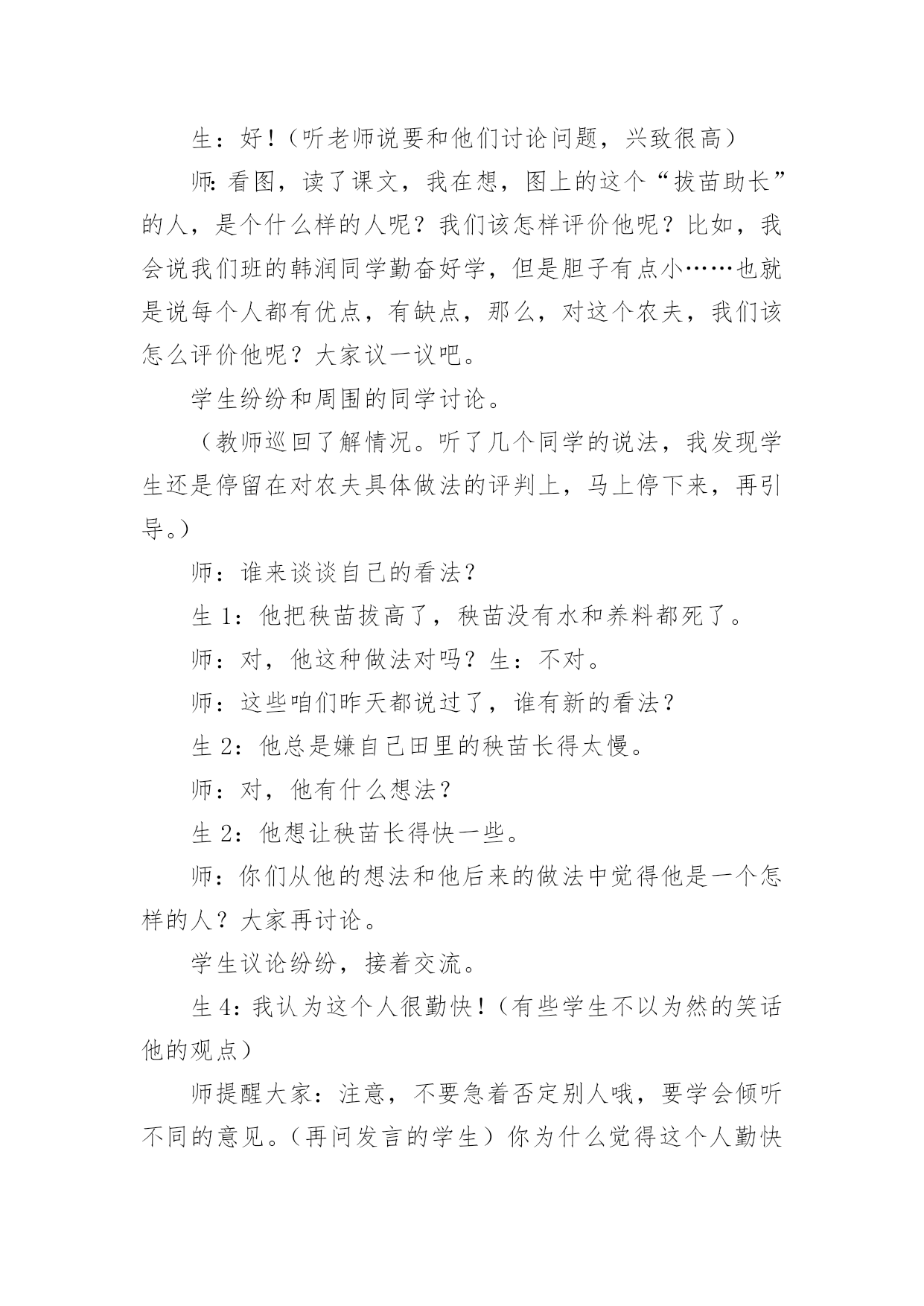 生：好！（听老师说要和他们讨论问题，兴致很高）

师：看图，读了课文，我在想，图上的这个“拔苗助长”的人，是个什么样的人呢？我们该怎样评价他呢？比如，我会说我们班的韩润同学勤奋好学，但是胆子有点小……也就是说每个人都有优点，有缺点，那么，对这个农夫，我们该怎么评价他呢？大家议一议吧。

学生纷纷和周围的同学讨论。

（教师巡回了解情况。听了几个同学的说法，我发现学生还是停留在对农夫具体做法的评判上，马上停下来，再引导。）

师：谁来谈谈自己的看法？

生 1：他把秧苗拔高了，秧苗没有水和养料都死了。

师：对，他这种做法对吗？生：不对。

师：这些咱们昨天都说过了，谁有新的看法？

生 2：他总是嫌自己田里的秧苗长得太慢。

师：对，他有什么想法？

生 2：他想让秧苗长得快一些。

师：你们从他的想法和他后来的做法中觉得他是一个怎样的人？大家再讨论。

学生议论纷纷，接着交流。

生 4：我认为这个人很勤快！（有些学生不以为然的笑话他的观点）

师提醒大家：注意，不要急着否定别人哦，要学会倾听不同的意见。（再问发言的学生）你为什么觉得这个人勤快